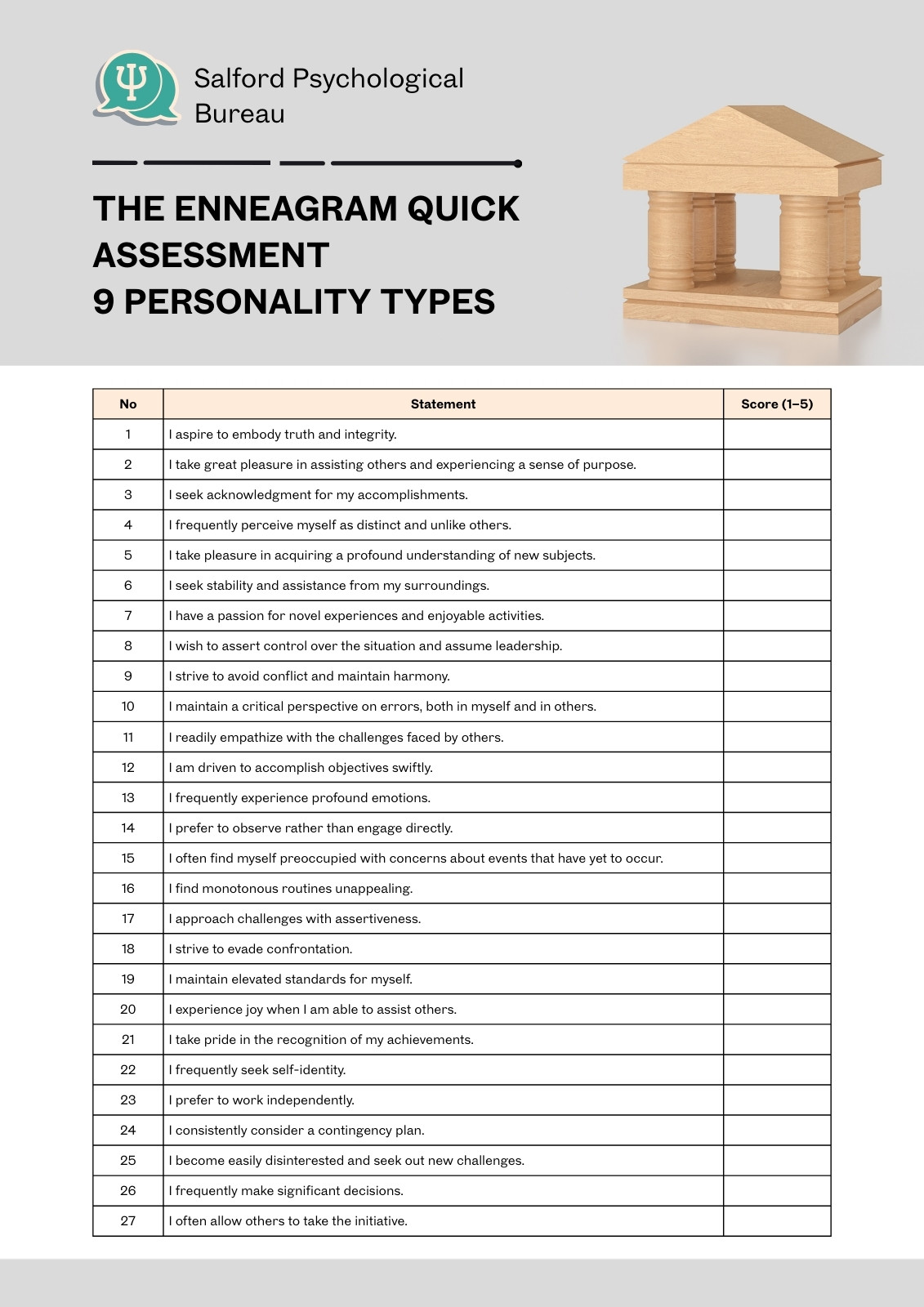 Ψ

Salford Psychological Bureau

THE ENNEAGRAM QUICK ASSESSMENT
9 PERSONALITY TYPES

| No | Statement | Score (1–5) |
|---|---|---|
| 1 | I aspire to embody truth and integrity. | |
| 2 | I take great pleasure in assisting others and experiencing a sense of purpose. | |
| 3 | I seek acknowledgment for my accomplishments. | |
| 4 | I frequently perceive myself as distinct and unlike others. | |
| 5 | I take pleasure in acquiring a profound understanding of new subjects. | |
| 6 | I seek stability and assistance from my surroundings. | |
| 7 | I have a passion for novel experiences and enjoyable activities. | |
| 8 | I wish to assert control over the situation and assume leadership. | |
| 9 | I strive to avoid conflict and maintain harmony. | |
| 10 | I maintain a critical perspective on errors, both in myself and in others. | |
| 11 | I readily empathize with the challenges faced by others. | |
| 12 | I am driven to accomplish objectives swiftly. | |
| 13 | I frequently experience profound emotions. | |
| 14 | I prefer to observe rather than engage directly. | |
| 15 | I often find myself preoccupied with concerns about events that have yet to occur. | |
| 16 | I find monotonous routines unappealing. | |
| 17 | I approach challenges with assertiveness. | |
| 18 | I strive to evade confrontation. | |
| 19 | I maintain elevated standards for myself. | |
| 20 | I experience joy when I am able to assist others. | |
| 21 | I take pride in the recognition of my achievements. | |
| 22 | I frequently seek self-identity. | |
| 23 | I prefer to work independently. | |
| 24 | I consistently consider a contingency plan. | |
| 25 | I become easily disinterested and seek out new challenges. | |
| 26 | I frequently make significant decisions. | |
| 27 | I often allow others to take the initiative. | |